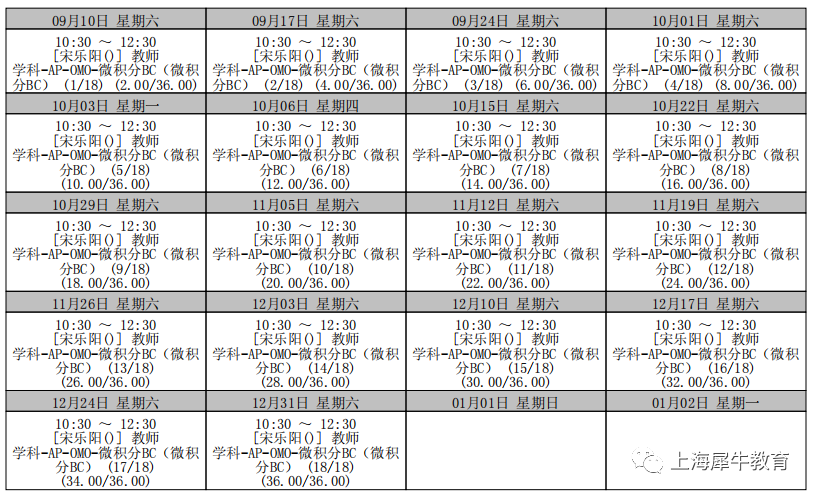 | 09月10日 星期六 | 09月17日 星期六 | 09月24日 星期六 | 10月01日 星期六 |
|---|---|---|---|
| 10:30 ～ 12:30 [宋乐阳()] 教师 学科-AP-OMO-微积分BC（微积分BC） (1/18) (2.00/36.00) | 10:30 ～ 12:30 [宋乐阳()] 教师 学科-AP-OMO-微积分BC（微积分BC） (2/18) (4.00/36.00) | 10:30 ～ 12:30 [宋乐阳()] 教师 学科-AP-OMO-微积分BC（微积分BC） (3/18) (6.00/36.00) | 10:30 ～ 12:30 [宋乐阳()] 教师 学科-AP-OMO-微积分BC（微积分BC） (4/18) (8.00/36.00) |
| 10月03日 星期一 | 10月06日 星期四 | 10月15日 星期六 | 10月22日 星期六 |
| 10:30 ～ 12:30 [宋乐阳()] 教师 学科-AP-OMO-微积分BC（微积分BC） (5/18) (10.00/36.00) | 10:30 ～ 12:30 [宋乐阳()] 教师 学科-AP-OMO-微积分BC（微积分BC） (6/18) (12.00/36.00) | 10:30 ～ 12:30 [宋乐阳()] 教师 学科-AP-OMO-微积分BC（微积分BC） (7/18) (14.00/36.00) | 10:30 ～ 12:30 [宋乐阳()] 教师 学科-AP-OMO-微积分BC（微积分BC） (8/18) (16.00/36.00) |
| 10月29日 星期六 | 11月05日 星期六 | 11月12日 星期六 | 11月19日 星期六 |
| 10:30 ～ 12:30 [宋乐阳()] 教师 学科-AP-OMO-微积分BC（微积分BC） (9/18) (18.00/36.00) | 10:30 ～ 12:30 [宋乐阳()] 教师 学科-AP-OMO-微积分BC（微积分BC） (10/18) (20.00/36.00) | 10:30 ～ 12:30 [宋乐阳()] 教师 学科-AP-OMO-微积分BC（微积分BC） (11/18) (22.00/36.00) | 10:30 ～ 12:30 [宋乐阳()] 教师 学科-AP-OMO-微积分BC（微积分BC） (12/18) (24.00/36.00) |
| 11月26日 星期六 | 12月03日 星期六 | 12月10日 星期六 | 12月17日 星期六 |
| 10:30 ～ 12:30 [宋乐阳()] 教师 学科-AP-OMO-微积分BC（微积分BC） (13/18) (26.00/36.00) | 10:30 ～ 12:30 [宋乐阳()] 教师 学科-AP-OMO-微积分BC（微积分BC） (14/18) (28.00/36.00) | 10:30 ～ 12:30 [宋乐阳()] 教师 学科-AP-OMO-微积分BC（微积分BC） (15/18) (30.00/36.00) | 10:30 ～ 12:30 [宋乐阳()] 教师 学科-AP-OMO-微积分BC（微积分BC） (16/18) (32.00/36.00) |
| 12月24日 星期六 | 12月31日 星期六 | 01月01日 星期日 | 01月02日 星期一 |
| 10:30 ～ 12:30 [宋乐阳()] 教师 学科-AP-OMO-微积分BC（微积分BC） (17/18) (34.00/36.00) | 10:30 ～ 12:30 [宋乐阳()] 教师 学科-AP-OMO-微积分BC（微积分BC） (18/18) (36.00/36.00) | | |

上海犀牛教育